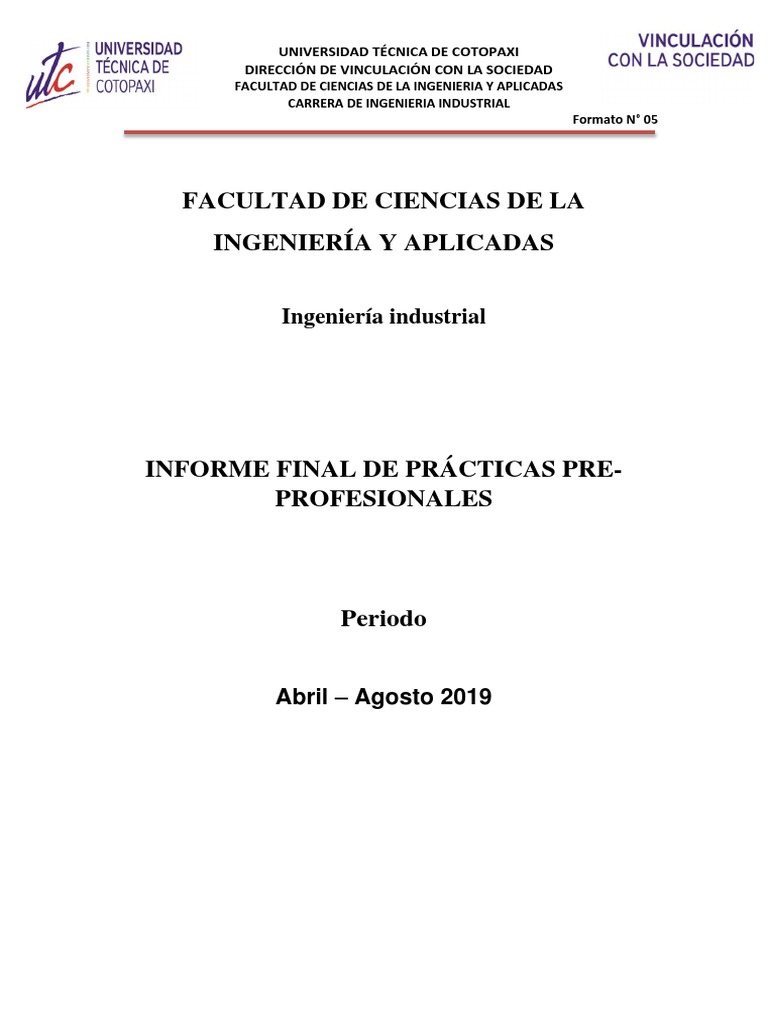 utc UNIVERSIDAD TÉCNICA DE COTOPAXI

UNIVERSIDAD TÉCNICA DE COTOPAXI
DIRECCIÓN DE VINCULACIÓN CON LA SOCIEDAD
FACULTAD DE CIENCIAS DE LA INGENIERIA Y APLICADAS
CARRERA DE INGENIERIA INDUSTRIAL

VINCULACIÓN CON LA SOCIEDAD

Formato N° 05

FACULTAD DE CIENCIAS DE LA INGENIERÍA Y APLICADAS

Ingeniería industrial

INFORME FINAL DE PRÁCTICAS PRE-PROFESIONALES

Periodo

Abril – Agosto 2019